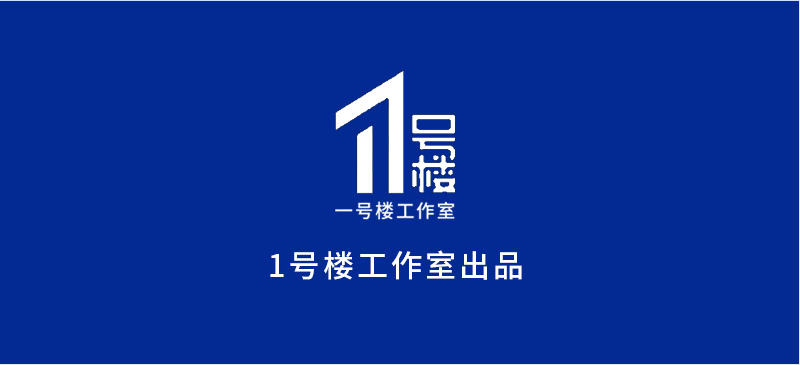 1号楼

一号楼工作室

1号楼工作室出品